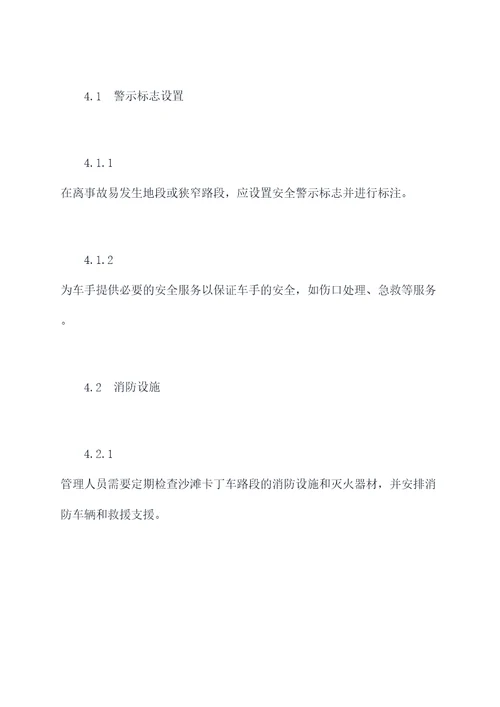 4.1 警示标志设置

4.1.1

在离事故易发生地段或狭窄路段，应设置安全警示标志并进行标注。

4.1.2

为车手提供必要的安全服务以保证车手的安全，如伤口处理、急救等服务。

4.2 消防设施

4.2.1

管理人员需要定期检查沙滩卡丁车路段的消防设施和灭火器材，并安排消防车辆和救援支援。